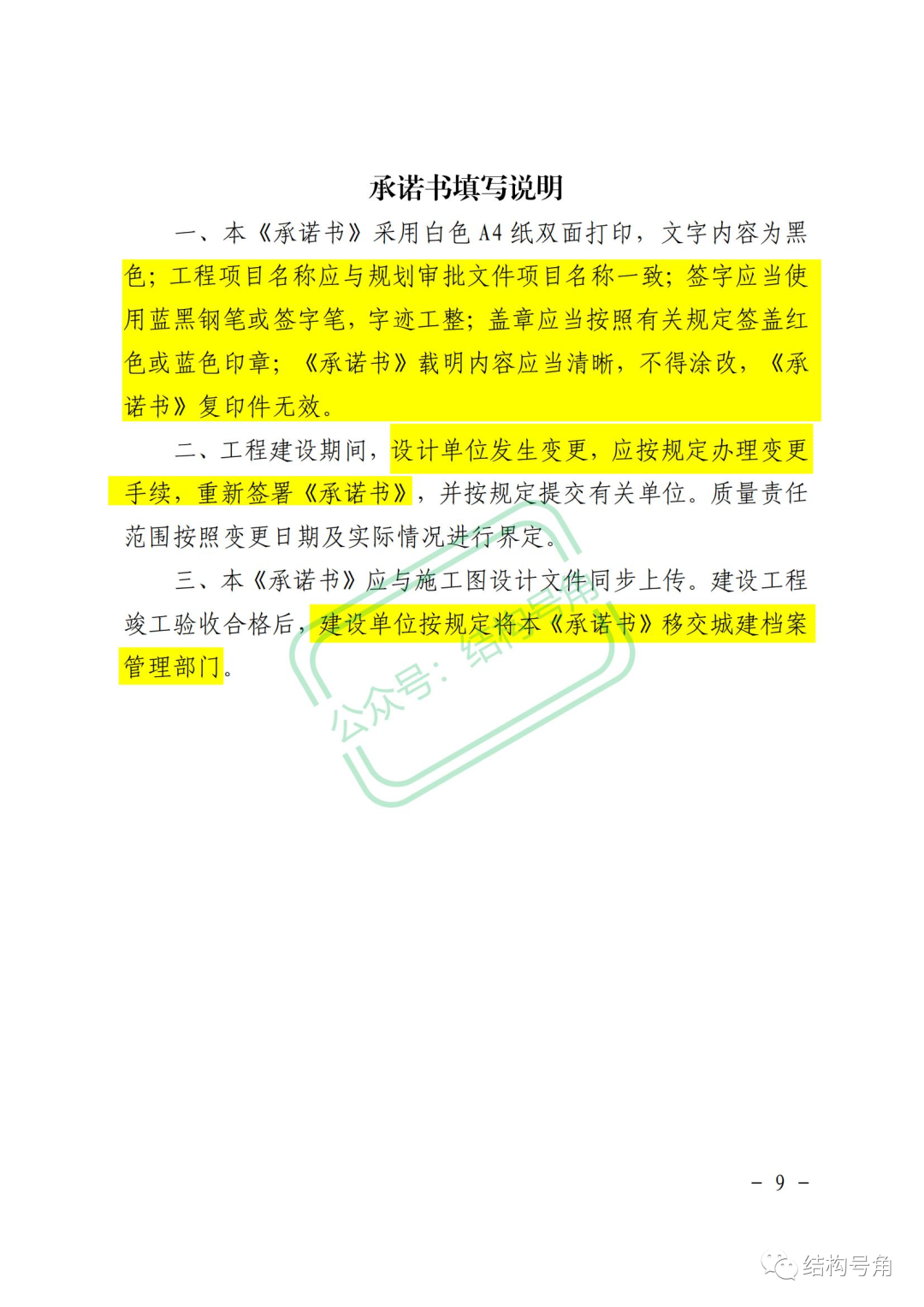 承诺书填写说明

一、本《承诺书》采用白色 A4 纸双面打印，文字内容为黑色；工程项目名称应与规划审批文件项目名称一致；签字应当使用蓝黑钢笔或签字笔，字迹工整；盖章应当按照有关规定签盖红色或蓝色印章；《承诺书》载明内容应当清晰，不得涂改，《承诺书》复印件无效。

二、工程建设期间，设计单位发生变更，应按规定办理变更手续，重新签署《承诺书》，并按规定提交有关单位。质量责任范围按照变更日期及实际情况进行界定。

三、本《承诺书》应与施工图设计文件同步上传。建设工程竣工验收合格后，建设单位按规定将本《承诺书》移交城建档案管理部门。

公众号：结构号角

－ 9 －

结构号角